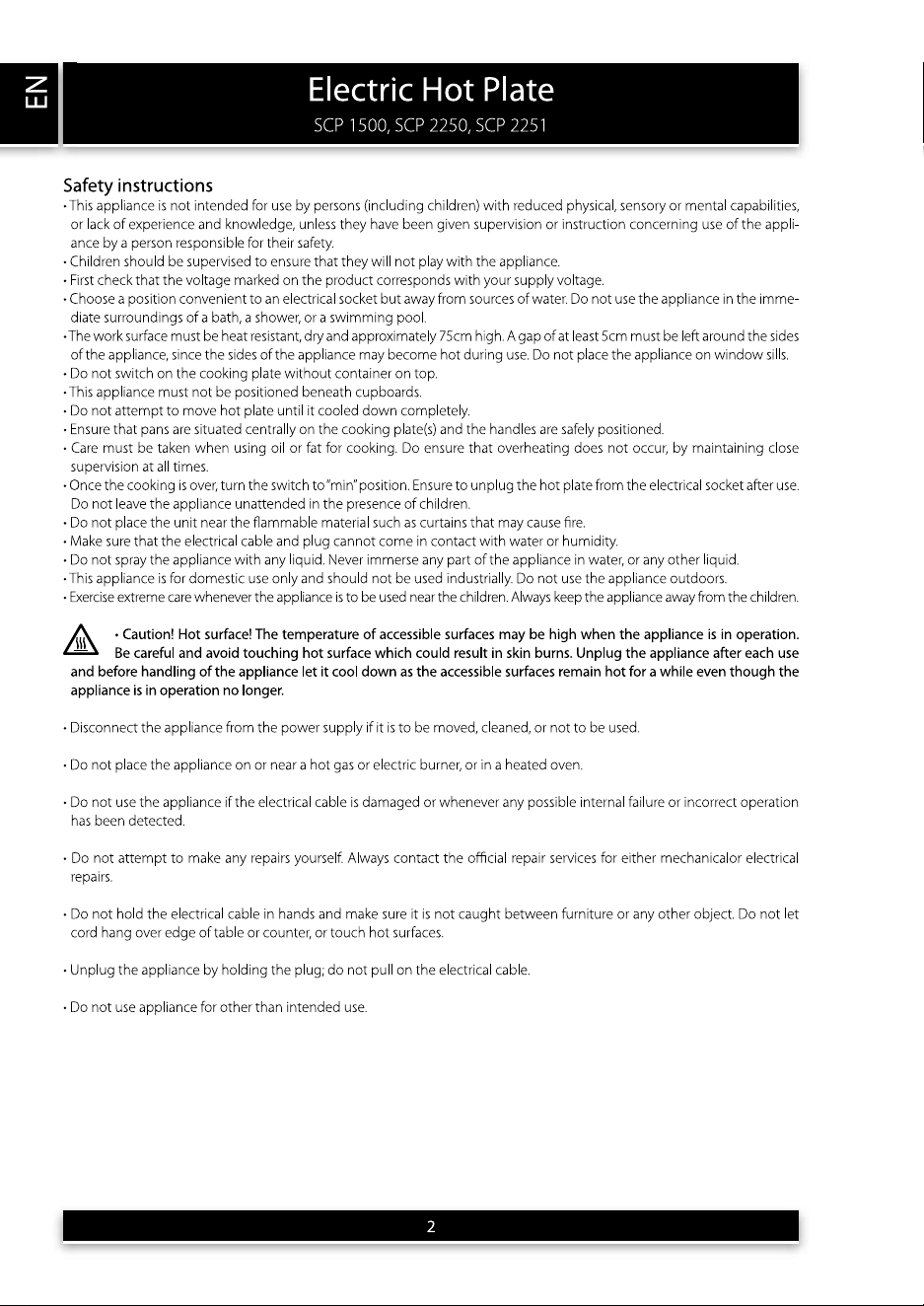 EN

Electric Hot Plate

SCP 1500, SCP 2250, SCP 2251

Safety instructions

• This appliance is not intended for use by persons (including children) with reduced physical, sensory or mental capabilities, or lack of experience and knowledge, unless they have been given supervision or instruction concerning use of the appliance by a person responsible for their safety.
• Children should be supervised to ensure that they will not play with the appliance.
• First check that the voltage marked on the product corresponds with your supply voltage.
• Choose a position convenient to an electrical socket but away from sources of water. Do not use the appliance in the immediate surroundings of a bath, a shower, or a swimming pool.
• The work surface must be heat resistant, dry and approximately 75cm high. A gap of at least 5cm must be left around the sides of the appliance, since the sides of the appliance may become hot during use. Do not place the appliance on window sills.
• Do not switch on the cooking plate without container on top.
• This appliance must not be positioned beneath cupboards.
• Do not attempt to move hot plate until it cooled down completely.
• Ensure that pans are situated centrally on the cooking plate(s) and the handles are safely positioned.
• Care must be taken when using oil or fat for cooking. Do ensure that overheating does not occur, by maintaining close supervision at all times.
• Once the cooking is over, turn the switch to "min" position. Ensure to unplug the hot plate from the electrical socket after use. Do not leave the appliance unattended in the presence of children.
• Do not place the unit near the flammable material such as curtains that may cause fire.
• Make sure that the electrical cable and plug cannot come in contact with water or humidity.
• Do not spray the appliance with any liquid. Never immerse any part of the appliance in water, or any other liquid.
• This appliance is for domestic use only and should not be used industrially. Do not use the appliance outdoors.
• Exercise extreme care whenever the appliance is to be used near the children. Always keep the appliance away from the children.

• Caution! Hot surface! The temperature of accessible surfaces may be high when the appliance is in operation. Be careful and avoid touching hot surface which could result in skin burns. Unplug the appliance after each use and before handling of the appliance let it cool down as the accessible surfaces remain hot for a while even though the appliance is in operation no longer.

• Disconnect the appliance from the power supply if it is to be moved, cleaned, or not to be used.

• Do not place the appliance on or near a hot gas or electric burner, or in a heated oven.

• Do not use the appliance if the electrical cable is damaged or whenever any possible internal failure or incorrect operation has been detected.

• Do not attempt to make any repairs yourself. Always contact the official repair services for either mechanicalor electrical repairs.

• Do not hold the electrical cable in hands and make sure it is not caught between furniture or any other object. Do not let cord hang over edge of table or counter, or touch hot surfaces.

• Unplug the appliance by holding the plug; do not pull on the electrical cable.

• Do not use appliance for other than intended use.

2